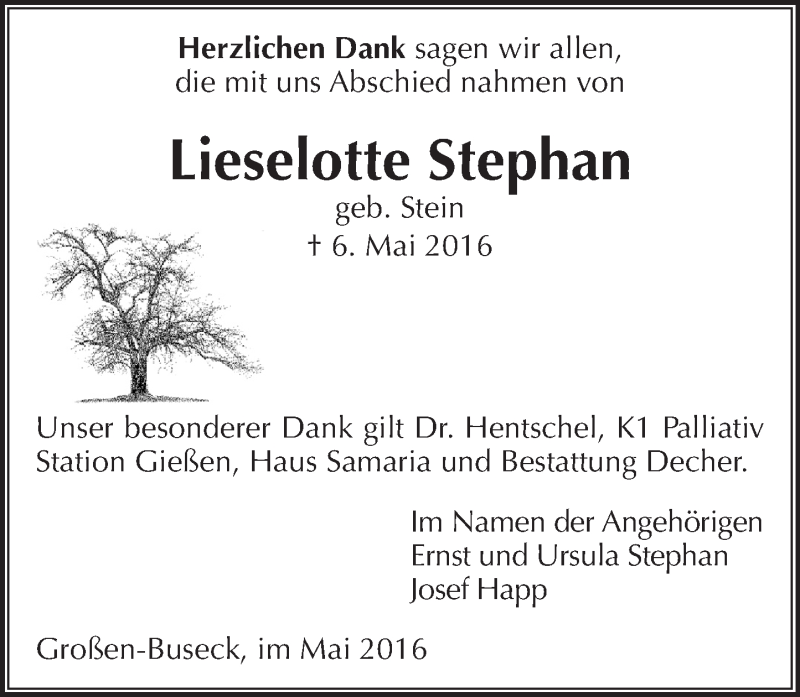 Herzlichen Dank sagen wir allen,
die mit uns Abschied nahmen von

Lieselotte Stephan
geb. Stein
† 6. Mai 2016

Unser besonderer Dank gilt Dr. Hentschel, K1 Palliativ Station Gießen, Haus Samaria und Bestattung Decher.

Im Namen der Angehörigen
Ernst und Ursula Stephan
Josef Happ

Großen-Buseck, im Mai 2016